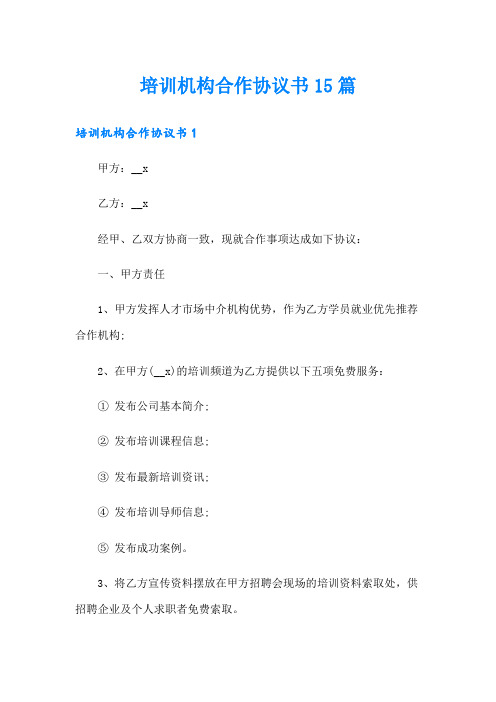 培训机构合作协议书15篇

培训机构合作协议书1

甲方：__x

乙方：__x

经甲、乙双方协商一致，现就合作事项达成如下协议：

一、甲方责任

1、甲方发挥人才市场中介机构优势，作为乙方学员就业优先推荐合作机构;

2、在甲方(__x)的培训频道为乙方提供以下五项免费服务：

① 发布公司基本简介;

② 发布培训课程信息;

③ 发布最新培训资讯;

④ 发布培训导师信息;

⑤ 发布成功案例。

3、将乙方宣传资料摆放在甲方招聘会现场的培训资料索取处，供招聘企业及个人求职者免费索取。